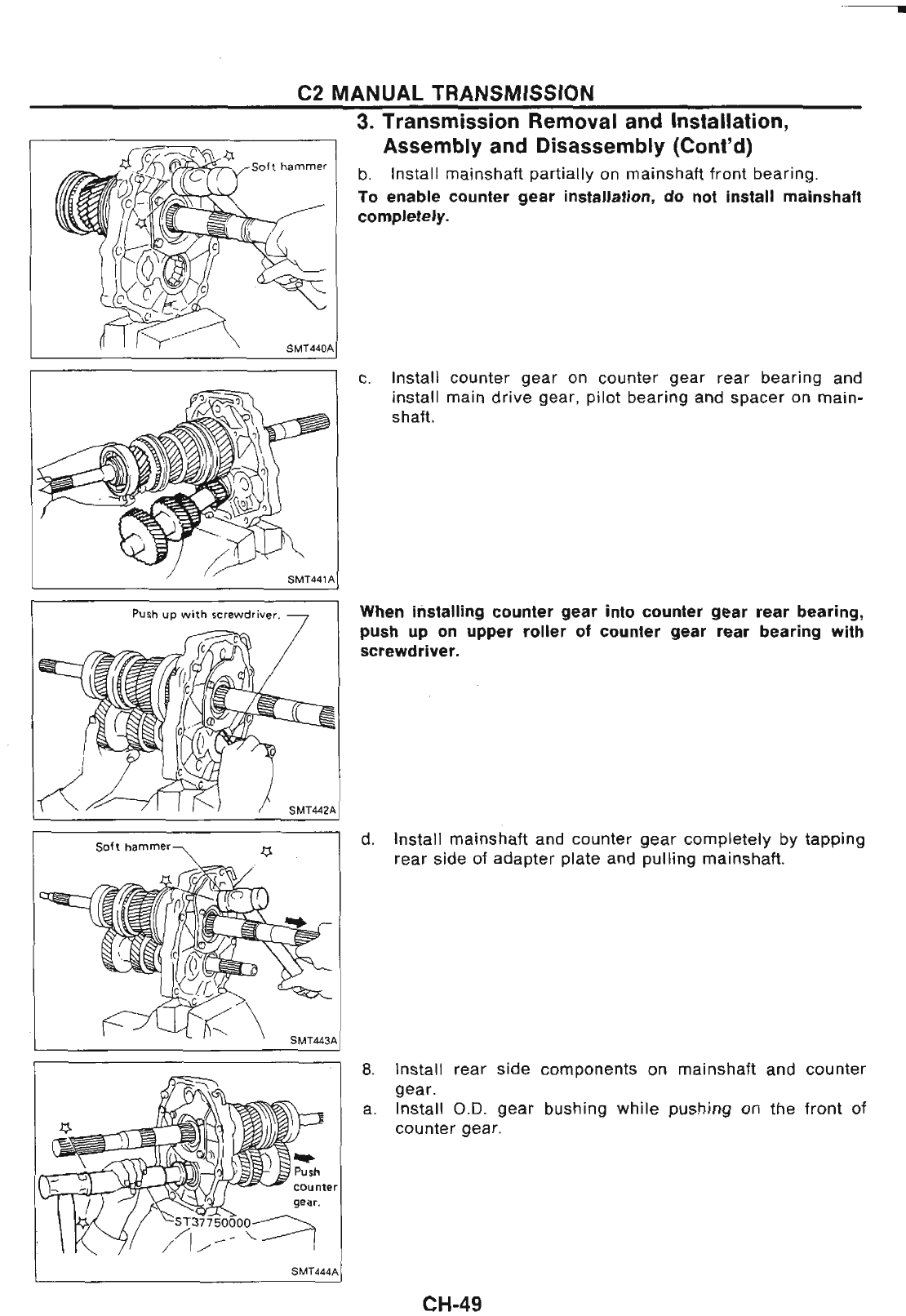 C2 MANUAL TRANSMISSION

3. Transmission Removal and Installation, Assembly and Disassembly (Cont'd)

Soft hammer

SMT440A

b. Install mainshaft partially on mainshaft front bearing.

To enable counter gear installation, do not install mainshaft completely.

SMT441A

c. Install counter gear on counter gear rear bearing and install main drive gear, pilot bearing and spacer on mainshaft.

Push up with screwdriver.

SMT442A

When installing counter gear into counter gear rear bearing, push up on upper roller of counter gear rear bearing with screwdriver.

Soft hammer

SMT443A

d. Install mainshaft and counter gear completely by tapping rear side of adapter plate and pulling mainshaft.

Push counter gear.

ST37750000

SMT444A

8. Install rear side components on mainshaft and counter gear.

a. Install O.D. gear bushing while pushing on the front of counter gear.

CH-49